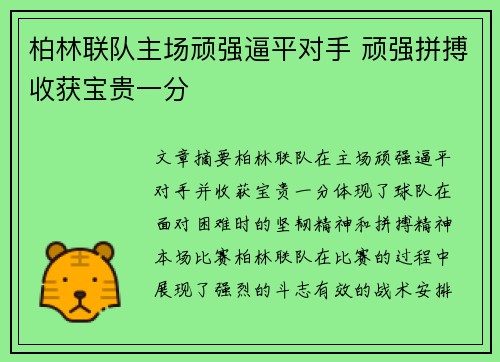 柏林联队主场顽强逼平对手 顽强拼搏收获宝贵一分

文章摘要柏林联队在主场顽强逼平对手并收获宝贵一分体现了球队在面对困难时的坚韧精神和拼搏精神本场比赛柏林联队在比赛的过程中展现了强烈的斗志有效的战术安排